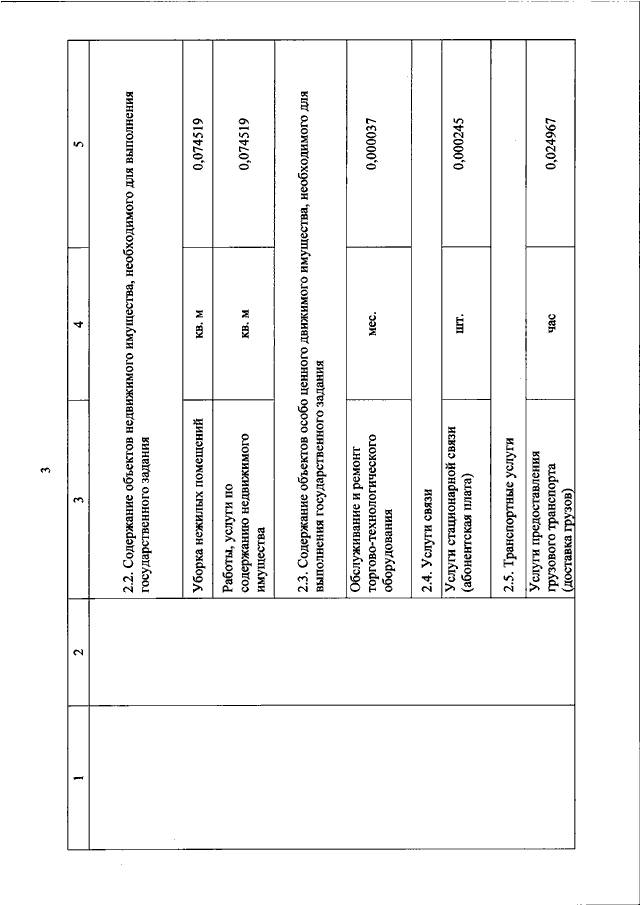 3

| 1 | 2 | 3 | 4 | 5 |
|---|---|---|---|---|
| | | 2.2. Содержание объектов недвижимого имущества, необходимого для выполнения государственного задания | | |
| | | Уборка нежилых помещений | кв. м | 0,074519 |
| | | Работы, услуги по содержанию недвижимого имущества | кв. м | 0,074519 |
| | | 2.3. Содержание объектов особо ценного движимого имущества, необходимого для выполнения государственного задания | | |
| | | Обслуживание и ремонт торгово-технологического оборудования | мес. | 0,000037 |
| | | 2.4. Услуги связи | | |
| | | Услуги стационарной связи (абонентская плата) | шт. | 0,000245 |
| | | 2.5. Транспортные услуги | | |
| | | Услуги предоставления грузового транспорта (доставка грузов) | час | 0,024967 |